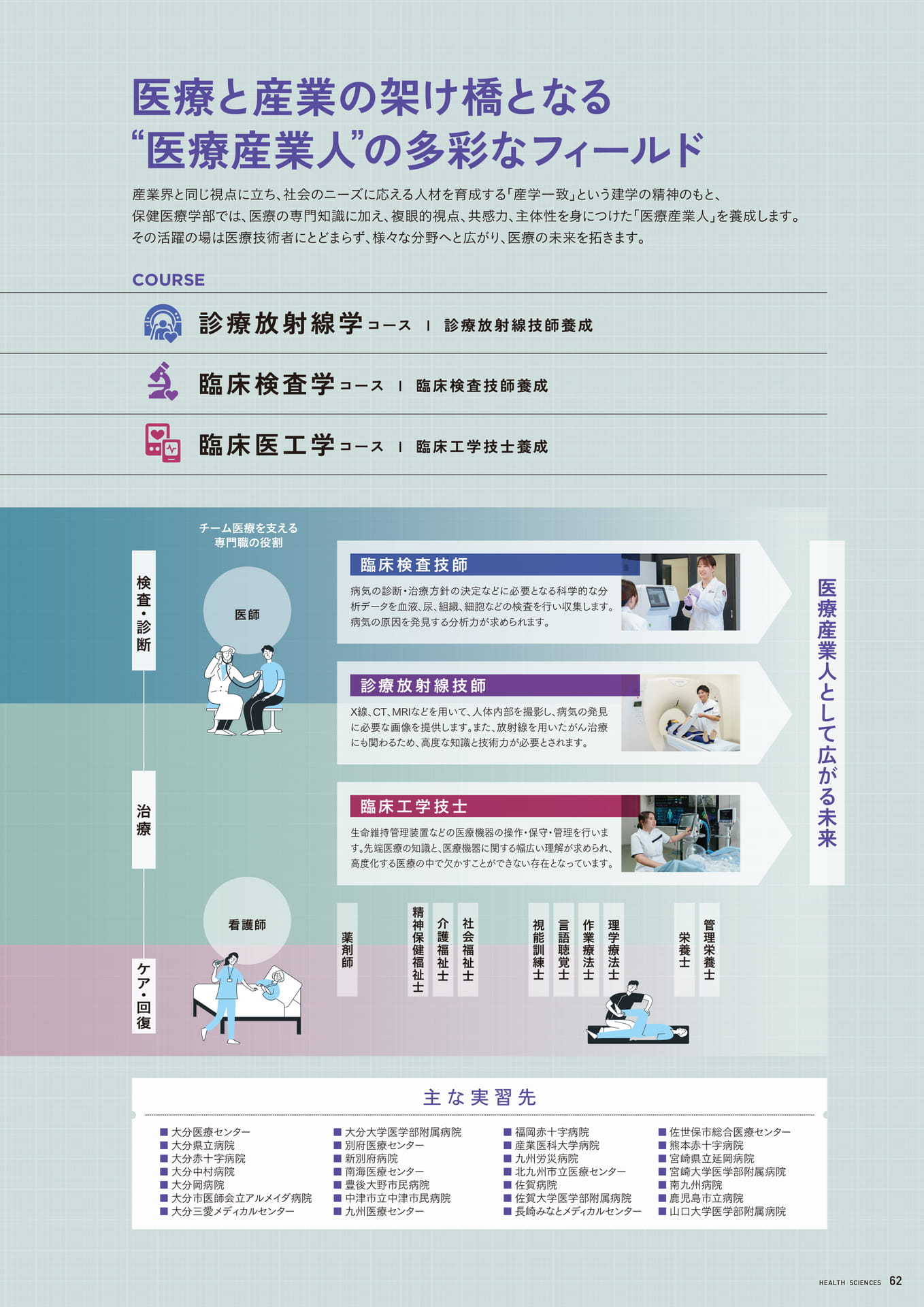 医療と産業の架け橋となる
“医療産業人”の多彩なフィールド

産業界と同じ視点に立ち、社会のニーズに応える人材を育成する「産学一致」という建学の精神のもと、保健医療学部では、医療の専門知識に加え、複眼的視点、共感力、主体性を身につけた「医療産業人」を養成します。その活躍の場は医療技術者にとどまらず、様々な分野へと広がり、医療の未来を拓きます。

COURSE

診療放射線学コース | 診療放射線技師養成

臨床検査学コース | 臨床検査技師養成

臨床医工学コース | 臨床工学技士養成

チーム医療を支える
専門職の役割

検査・診断

治療

ケア・回復

医師

看護師

臨床検査技師

病気の診断・治療方針の決定などに必要となる科学的な分析データを血液、尿、組織、細胞などの検査を行い収集します。病気の原因を発見する分析力が求められます。

診療放射線技師

X線、CT、MRIなどを用いて、人体内部を撮影し、病気の発見に必要な画像を提供します。また、放射線を用いたがん治療にも関わるため、高度な知識と技術力が必要とされます。

臨床工学技士

生命維持管理装置などの医療機器の操作・保守・管理を行います。先端医療の知識と、医療機器に関する幅広い理解が求められ、高度化する医療の中で欠かすことができない存在となっています。

医療産業人として広がる未来

薬剤師

精神保健福祉士

介護福祉士

社会福祉士

視能訓練士

言語聴覚士

作業療法士

理学療法士

栄養士

管理栄養士

主な実習先

■ 大分医療センター
■ 大分県立病院
■ 大分赤十字病院
■ 大分中村病院
■ 大分岡病院
■ 大分市医師会立アルメイダ病院
■ 大分三愛メディカルセンター

■ 大分大学医学部附属病院
■ 別府医療センター
■ 新別府病院
■ 南海医療センター
■ 豊後大野市民病院
■ 中津市立中津市民病院
■ 九州医療センター

■ 福岡赤十字病院
■ 産業医科大学病院
■ 九州労災病院
■ 北九州市立医療センター
■ 佐賀病院
■ 佐賀大学医学部附属病院
■ 長崎みなとメディカルセンター

■ 佐世保市総合医療センター
■ 熊本赤十字病院
■ 宮崎県立延岡病院
■ 宮崎大学医学部附属病院
■ 南九州病院
■ 鹿児島市立病院
■ 山口大学医学部附属病院

HEALTH SCIENCES 62